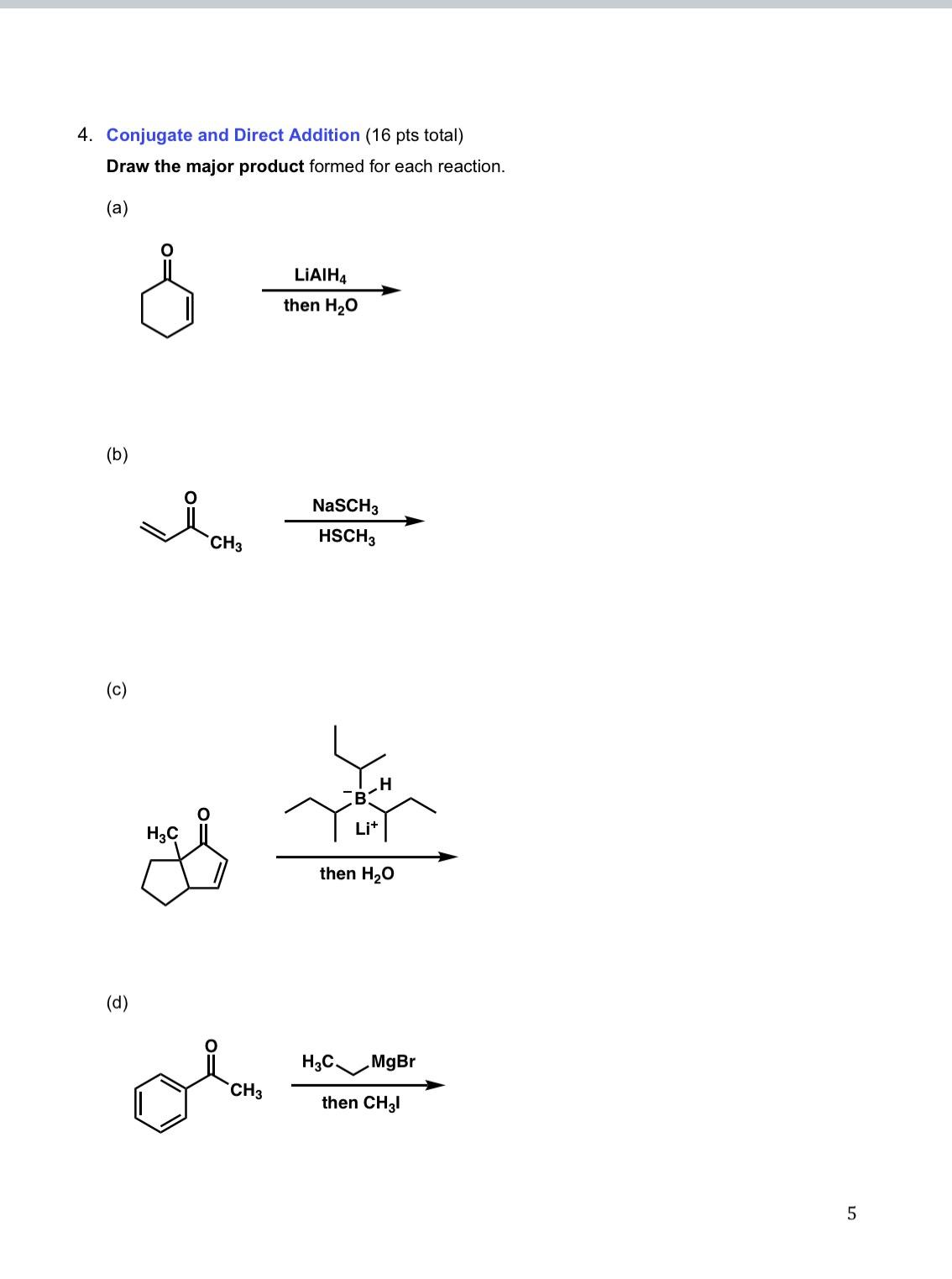 4. Conjugate and Direct Addition (16 pts total)

Draw the major product formed for each reaction.

(a)

O

$LiAlH_4$
then $H_2O$

(b)

O
$CH_3$

$NaSCH_3$
$HSCH_3$

(c)

$H_3C$
O

$^-B$
H
$Li^+$

then $H_2O$

(d)

O
$CH_3$

$H_3C$ MgBr
then $CH_3I$

5